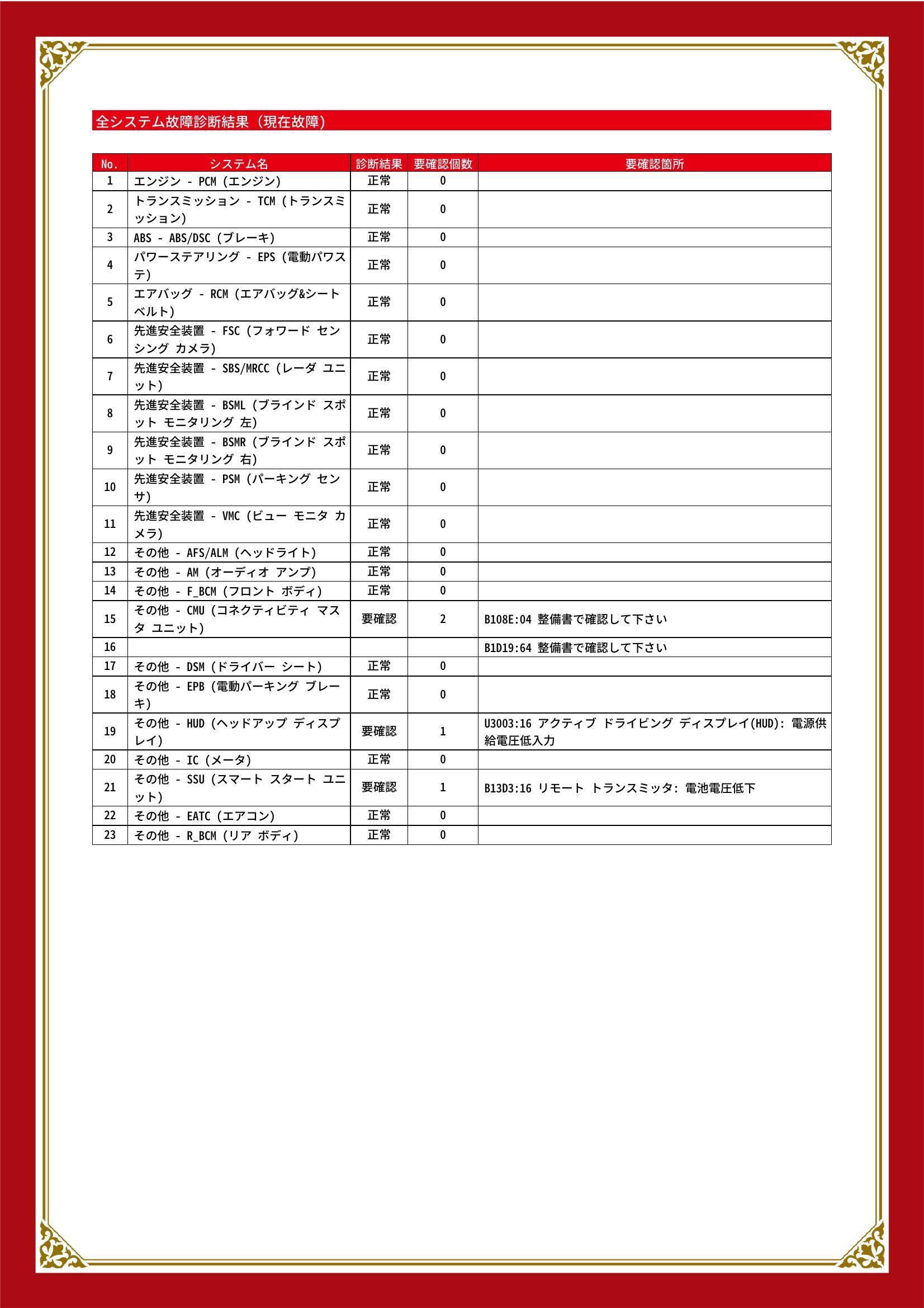 全システム故障診断結果（現在故障）

| No. | システム名 | 診断結果 | 要確認個数 | 要確認箇所 |
|---|---|---|---|---|
| 1 | エンジン - PCM (エンジン) | 正常 | 0 | |
| 2 | トランスミッション - TCM (トランスミッション) | 正常 | 0 | |
| 3 | ABS - ABS/DSC (ブレーキ) | 正常 | 0 | |
| 4 | パワーステアリング - EPS (電動パワステ) | 正常 | 0 | |
| 5 | エアバッグ - RCM (エアバッグ&シートベルト) | 正常 | 0 | |
| 6 | 先進安全装置 - FSC (フォワード センシング カメラ) | 正常 | 0 | |
| 7 | 先進安全装置 - SBS/MRCC (レーダ ユニット) | 正常 | 0 | |
| 8 | 先進安全装置 - BSML (ブラインド スポット モニタリング 左) | 正常 | 0 | |
| 9 | 先進安全装置 - BSMR (ブラインド スポット モニタリング 右) | 正常 | 0 | |
| 10 | 先進安全装置 - PSM (パーキング センサ) | 正常 | 0 | |
| 11 | 先進安全装置 - VMC (ビュー モニタ カメラ) | 正常 | 0 | |
| 12 | その他 - AFS/ALM (ヘッドライト) | 正常 | 0 | |
| 13 | その他 - AM (オーディオ アンプ) | 正常 | 0 | |
| 14 | その他 - F_BCM (フロント ボディ) | 正常 | 0 | |
| 15 | その他 - CMU (コネクティビティ マスタ ユニット) | 要確認 | 2 | B108E:04 整備書で確認して下さい |
| 16 | | | | B1D19:64 整備書で確認して下さい |
| 17 | その他 - DSM (ドライバー シート) | 正常 | 0 | |
| 18 | その他 - EPB (電動パーキング ブレーキ) | 正常 | 0 | |
| 19 | その他 - HUD (ヘッドアップ ディスプレイ) | 要確認 | 1 | U3003:16 アクティブ ドライビング ディスプレイ(HUD): 電源供給電圧低入力 |
| 20 | その他 - IC (メータ) | 正常 | 0 | |
| 21 | その他 - SSU (スマート スタート ユニット) | 要確認 | 1 | B13D3:16 リモート トランスミッタ: 電池電圧低下 |
| 22 | その他 - EATC (エアコン) | 正常 | 0 | |
| 23 | その他 - R_BCM (リア ボディ) | 正常 | 0 | |